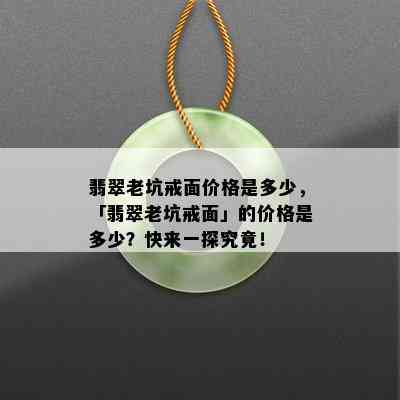 翡翠老坑戒面价格是多少，「翡翠老坑戒面」的价格是多少？快来一探究竟！